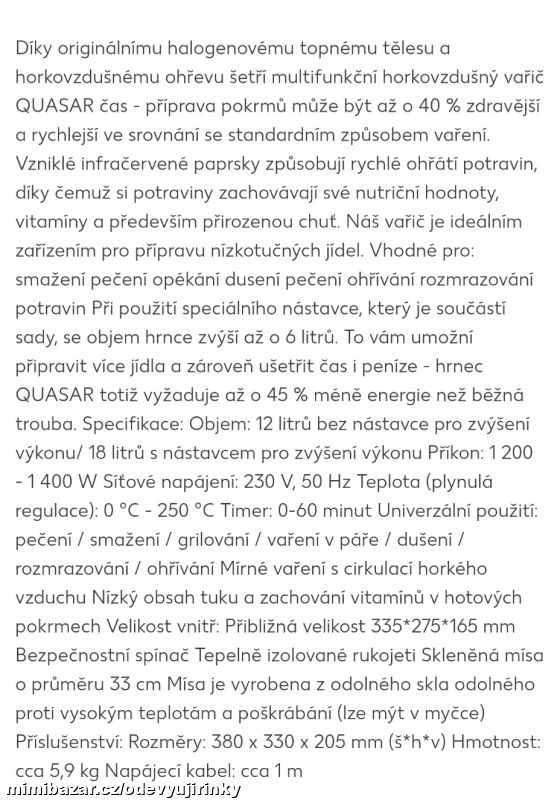 Díky originálnímu halogenovému topnému tělesu a horkovzdušnému ohřevu šetří multifunkční horkovzdušný vařič QUASAR čas - příprava pokrmů může být až o 40 % zdravější a rychlejší ve srovnání se standardním způsobem vaření. Vzniklé infračervené paprsky způsobují rychlé ohřátí potravin, díky čemuž si potraviny zachovávají své nutriční hodnoty, vitamíny a především přirozenou chuť. Náš vařič je ideálním zařízením pro přípravu nízkotučných jídel. Vhodné pro: smažení pečení opékání dusení pečení ohřívání rozmrazování potravin Při použití speciálního nástavce, který je součástí sady, se objem hrnce zvýší až o 6 litrů. To vám umožní připravit více jídla a zároveň ušetřit čas i peníze - hrnec QUASAR totiž vyžaduje až o 45 % méně energie než běžná trouba. Specifikace: Objem: 12 litrů bez nástavce pro zvýšení výkonu/ 18 litrů s nástavcem pro zvýšení výkonu Příkon: 1 200 - 1 400 W Síťové napájení: 230 V, 50 Hz Teplota (plynulá regulace): 0 °C - 250 °C Timer: 0-60 minut Univerzální použití: pečení / smažení / grilování / vaření v páře / dušení / rozmrazování / ohřívání Mírné vaření s cirkulací horkého vzduchu Nízký obsah tuku a zachování vitamínů v hotových pokrmech Velikost vnitř: Přibližná velikost 335*275*165 mm Bezpečnostní spínač Tepelně izolované rukojeti Skleněná mísa o průměru 33 cm Mísa je vyrobena z odolného skla odolného proti vysokým teplotám a poškrábání (lze mýt v myčce) Příslušenství: Rozměry: 380 x 330 x 205 mm (š*h*v) Hmotnost: cca 5,9 kg Napájecí kabel: cca 1 m

mimibazar.cz/odevyujirinky